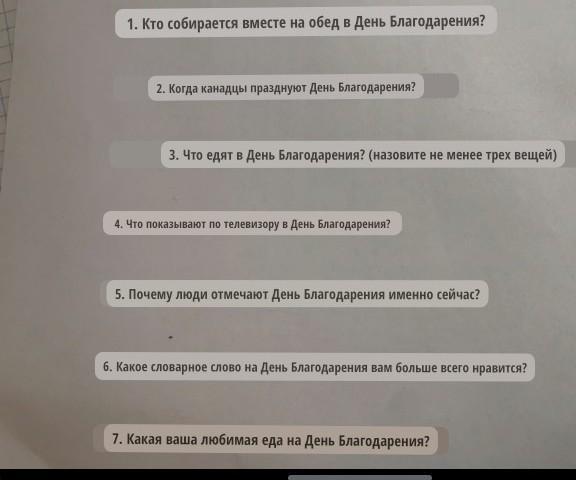 1. Кто собирается вместе на обед в День Благодарения?

2. Когда канадцы празднуют День Благодарения?

3. Что едят в День Благодарения? (назовите не менее трех вещей)

4. Что показывают по телевизору в День Благодарения?

5. Почему люди отмечают День Благодарения именно сейчас?

6. Какое словарное слово на День Благодарения вам больше всего нравится?

7. Какая ваша любимая еда на День Благодарения?